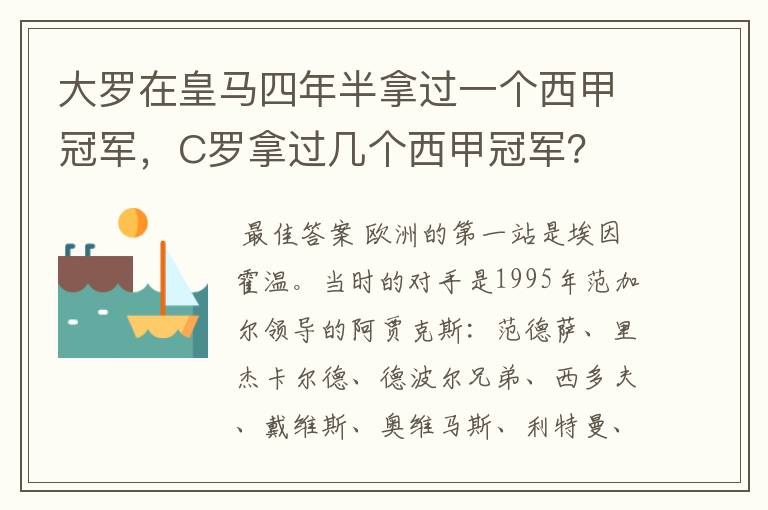 大罗在皇马四年半拿过一个西甲冠军，C罗拿过几个西甲冠军？

最佳答案 欧洲的第一站是埃因霍温。当时的对手是1995年范加尔领导的阿贾克斯：范德萨、里杰卡尔德、德波尔兄弟、西多夫、戴维斯、奥维马斯、利特曼、